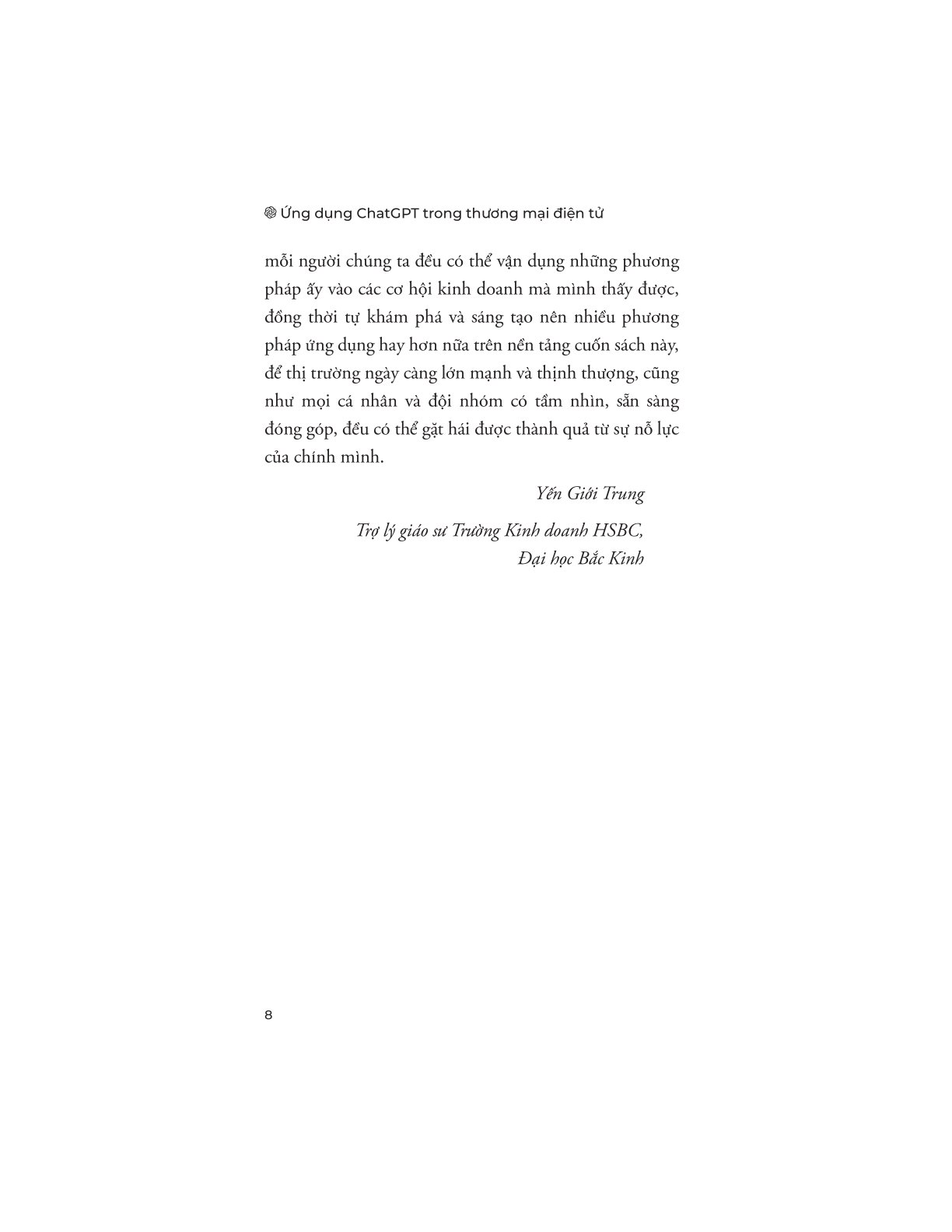 Ứng dụng ChatGPT trong thương mại điện tử

mỗi người chúng ta đều có thể vận dụng những phương pháp ấy vào các cơ hội kinh doanh mà mình thấy được, đồng thời tự khám phá và sáng tạo nên nhiều phương pháp ứng dụng hay hơn nữa trên nền tảng cuốn sách này, để thị trường ngày càng lớn mạnh và thịnh thượng, cũng như mọi cá nhân và đội nhóm có tầm nhìn, sẵn sàng đóng góp, đều có thể gặt hái được thành quả từ sự nỗ lực của chính mình.

Yến Giới Trung

Trợ lý giáo sư Trường Kinh doanh HSBC, Đại học Bắc Kinh

8